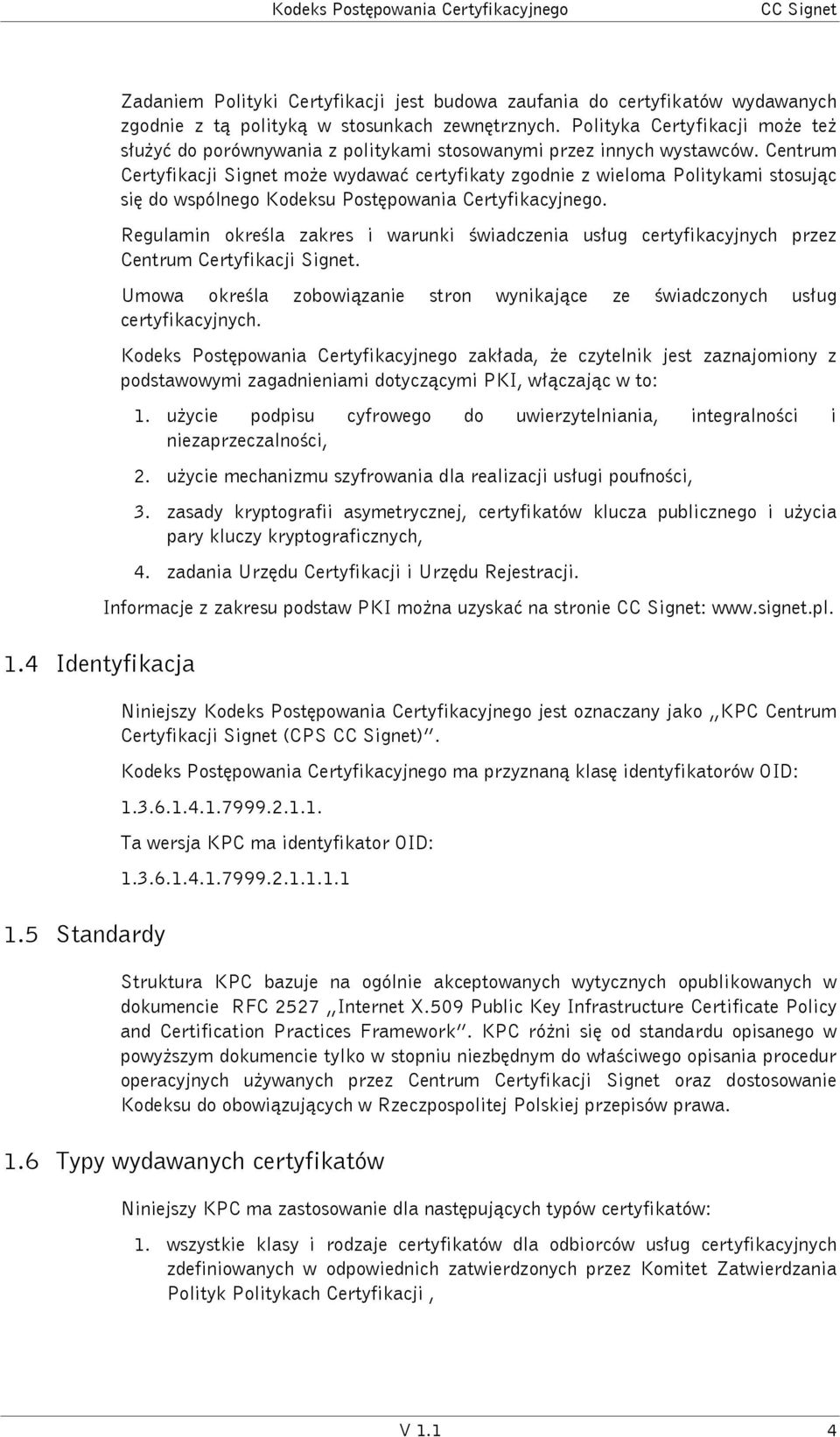 Kodeks Postępowania Certyfikacyjnego CC Signet

Zadaniem Polityki Certyfikacji jest budowa zaufania do certyfikatów wydawanych zgodnie z tą polityką w stosunkach zewnętrznych. Polityka Certyfikacji może też służyć do porównywania z politykami stosowanymi przez innych wystawców. Centrum Certyfikacji Signet może wydawać certyfikaty zgodnie z wieloma Politykami stosując się do wspólnego Kodeksu Postępowania Certyfikacyjnego.

Regulamin określa zakres i warunki świadczenia usług certyfikacyjnych przez Centrum Certyfikacji Signet.

Umowa określa zobowiązanie stron wynikające ze świadczonych usług certyfikacyjnych.

Kodeks Postępowania Certyfikacyjnego zakłada, że czytelnik jest zaznajomiony z podstawowymi zagadnieniami dotyczącymi PKI, włączając w to:

1. użycie podpisu cyfrowego do uwierzytelniania, integralności i niezaprzeczalności,

2. użycie mechanizmu szyfrowania dla realizacji usługi poufności,

3. zasady kryptografii asymetrycznej, certyfikatów klucza publicznego i użycia pary kluczy kryptograficznych,

4. zadania Urzędu Certyfikacji i Urzędu Rejestracji.

Informacje z zakresu podstaw PKI można uzyskać na stronie CC Signet: www.signet.pl.

1.4 Identyfikacja

Niniejszy Kodeks Postępowania Certyfikacyjnego jest oznaczany jako „KPC Centrum Certyfikacji Signet (CPS CC Signet)”.

Kodeks Postępowania Certyfikacyjnego ma przyznaną klasę identyfikatorów OID:

1.3.6.1.4.1.7999.2.1.1.

Ta wersja KPC ma identyfikator OID:

1.3.6.1.4.1.7999.2.1.1.1.1

1.5 Standardy

Struktura KPC bazuje na ogólnie akceptowanych wytycznych opublikowanych w dokumencie RFC 2527 „Internet X.509 Public Key Infrastructure Certificate Policy and Certification Practices Framework”. KPC różni się od standardu opisanego w powyższym dokumencie tylko w stopniu niezbędnym do właściwego opisania procedur operacyjnych używanych przez Centrum Certyfikacji Signet oraz dostosowanie Kodeksu do obowiązujących w Rzeczpospolitej Polskiej przepisów prawa.

1.6 Typy wydawanych certyfikatów

Niniejszy KPC ma zastosowanie dla następujących typów certyfikatów:

1. wszystkie klasy i rodzaje certyfikatów dla odbiorców usług certyfikacyjnych zdefiniowanych w odpowiednich zatwierdzonych przez Komitet Zatwierdzania Polityk Politykach Certyfikacji ,

V 1.1 4